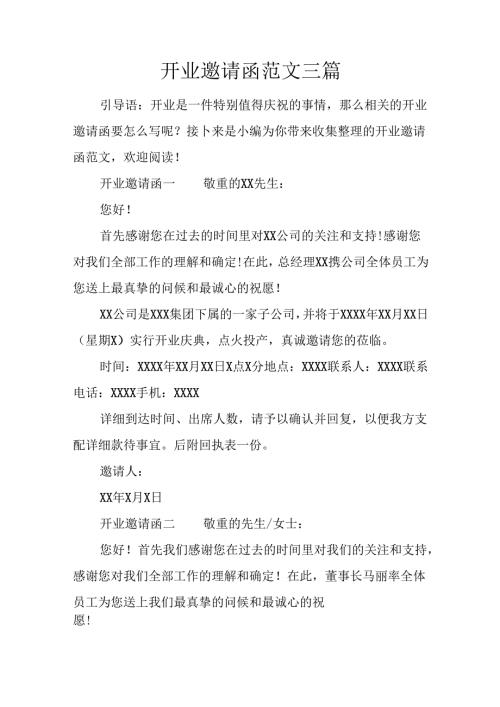 开业邀请函范文三篇

引导语：开业是一件特别值得庆祝的事情，那么相关的开业邀请函要怎么写呢？接卜来是小编为你带来收集整理的开业邀请函范文，欢迎阅读！

开业邀请函一　　敬重的XX先生：

您好！

首先感谢您在过去的时间里对XX公司的关注和支持!感谢您对我们全部工作的理解和确定!在此，总经理XX携公司全体员工为您送上最真挚的问候和最诚心的祝愿！

XX公司是XXX集团下属的一家子公司，并将于XXXX年XX月XX日（星期X）实行开业庆典，点火投产，真诚邀请您的莅临。

时间：XXXX年XX月XX日X点X分地点：XXXX联系人：XXXX联系电话：XXXX手机：XXXX

详细到达时间、出席人数，请予以确认并回复，以便我方支配详细款待事宜。后附回执表一份。

邀请人：

XX年X月X日

开业邀请函二　　敬重的先生/女士：

您好！首先我们感谢您在过去的时间里对我们的关注和支持，感谢您对我们全部工作的理解和确定！在此，董事长马丽率全体员工为您送上我们最真挚的问候和最诚心的祝愿！